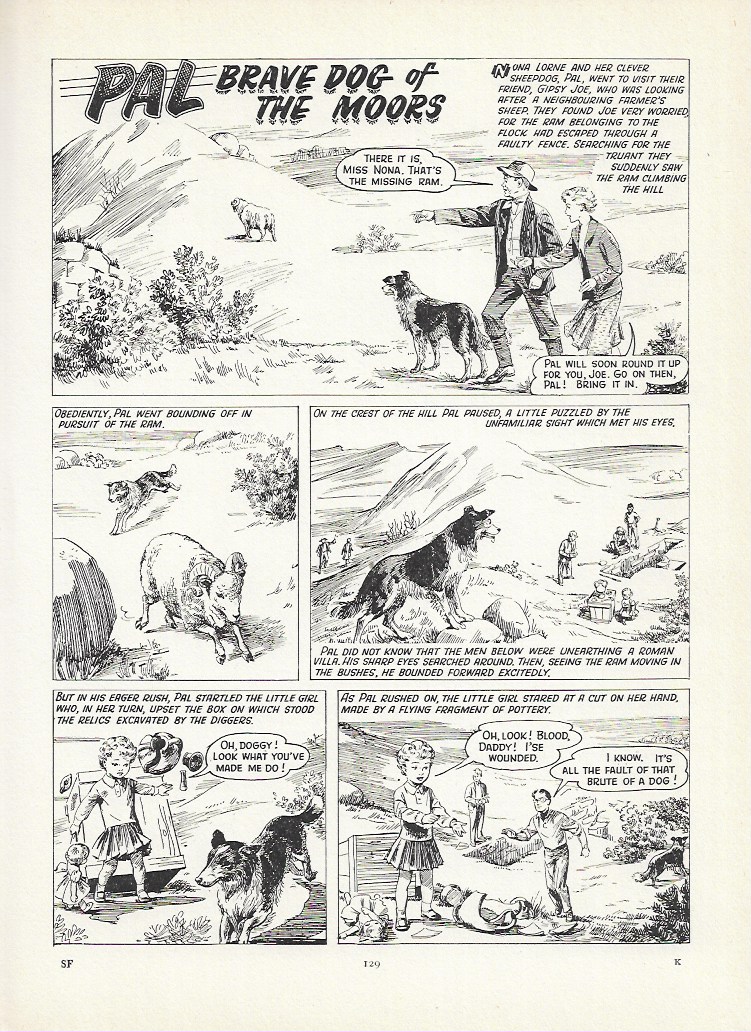 PAL BRAVE DOG of THE MOORS

NONA LORNE AND HER CLEVER SHEEPDOG, PAL, WENT TO VISIT THEIR FRIEND, GIPSY JOE, WHO WAS LOOKING AFTER A NEIGHBOURING FARMER'S SHEEP. THEY FOUND JOE VERY WORRIED FOR THE RAM BELONGING TO THE FLOCK HAD ESCAPED THROUGH A FAULTY FENCE. SEARCHING FOR THE TRUANT THEY SUDDENLY SAW THE RAM CLIMBING THE HILL

THERE IT IS, MISS NONA. THAT'S THE MISSING RAM.

PAL WILL SOON ROUND IT UP FOR YOU, JOE. GO ON THEN, PAL! BRING IT IN.

OBEDIENTLY, PAL WENT BOUNDING OFF IN PURSUIT OF THE RAM.

ON THE CREST OF THE HILL PAL PAUSED, A LITTLE PUZZLED BY THE UNFAMILIAR SIGHT WHICH MET HIS EYES.

PAL DID NOT KNOW THAT THE MEN BELOW WERE UNEARTHING A ROMAN VILLA. HIS SHARP EYES SEARCHED AROUND. THEN, SEEING THE RAM MOVING IN THE BUSHES, HE BOUNDED FORWARD EXCITEDLY.

BUT IN HIS EAGER RUSH, PAL STARTLED THE LITTLE GIRL WHO, IN HER TURN, UPSET THE BOX ON WHICH STOOD THE RELICS EXCAVATED BY THE DIGGERS.

OH, DOGGY! LOOK WHAT YOU'VE MADE ME DO!

AS PAL RUSHED ON, THE LITTLE GIRL STARED AT A CUT ON HER HAND, MADE BY A FLYING FRAGMENT OF POTTERY.

OH, LOOK! BLOOD, DADDY! I'SE WOUNDED.

I KNOW. IT'S ALL THE FAULT OF THAT BRUTE OF A DOG!

SF 129 K